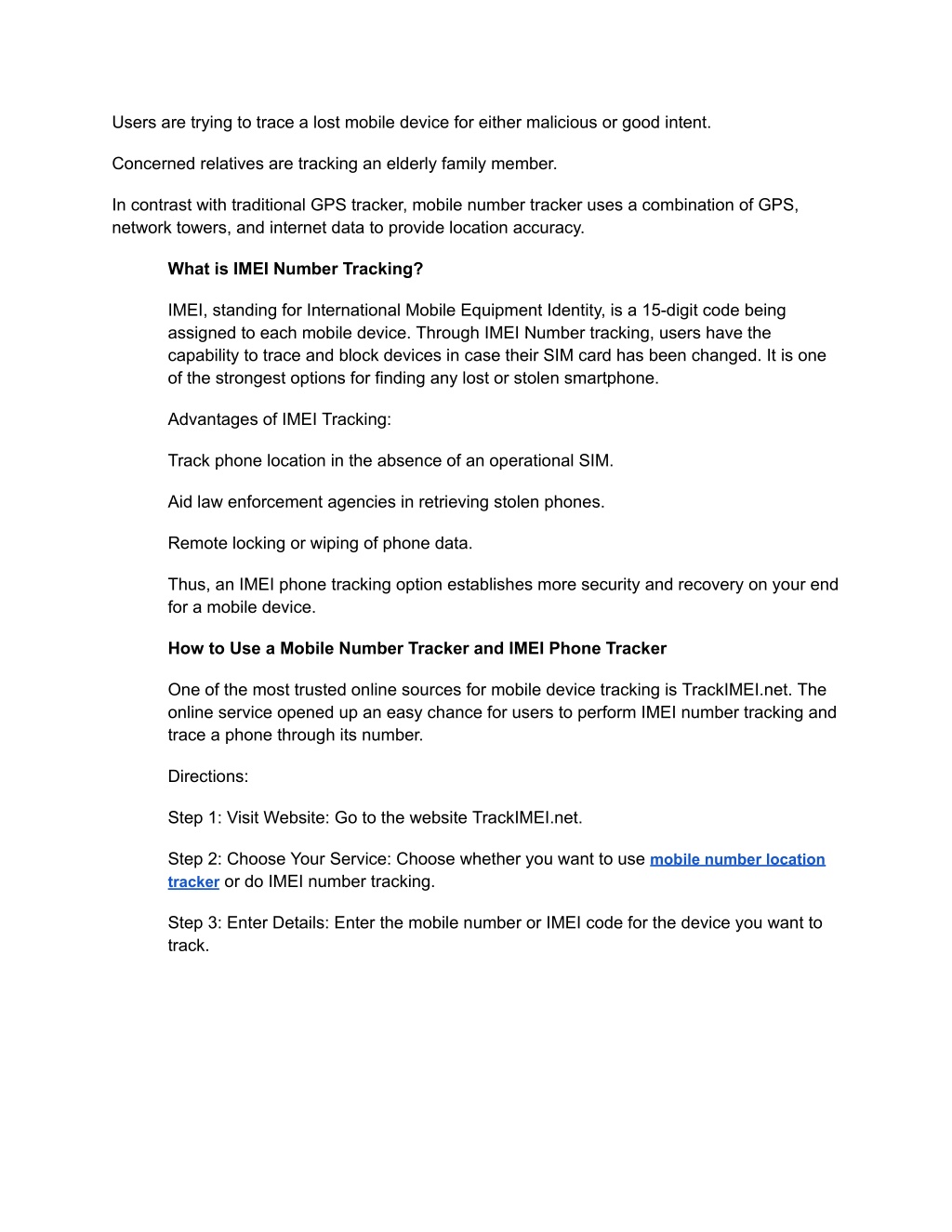 Users are trying to trace a lost mobile device for either malicious or good intent.

Concerned relatives are tracking an elderly family member.

In contrast with traditional GPS tracker, mobile number tracker uses a combination of GPS, network towers, and internet data to provide location accuracy.

What is IMEI Number Tracking?

IMEI, standing for International Mobile Equipment Identity, is a 15-digit code being assigned to each mobile device. Through IMEI Number tracking, users have the capability to trace and block devices in case their SIM card has been changed. It is one of the strongest options for finding any lost or stolen smartphone.

Advantages of IMEI Tracking:

Track phone location in the absence of an operational SIM.

Aid law enforcement agencies in retrieving stolen phones.

Remote locking or wiping of phone data.

Thus, an IMEI phone tracking option establishes more security and recovery on your end for a mobile device.

How to Use a Mobile Number Tracker and IMEI Phone Tracker

One of the most trusted online sources for mobile device tracking is TrackIMEI.net. The online service opened up an easy chance for users to perform IMEI number tracking and trace a phone through its number.

Directions:

Step 1: Visit Website: Go to the website TrackIMEI.net.

Step 2: Choose Your Service: Choose whether you want to use mobile number location tracker or do IMEI number tracking.

Step 3: Enter Details: Enter the mobile number or IMEI code for the device you want to track.